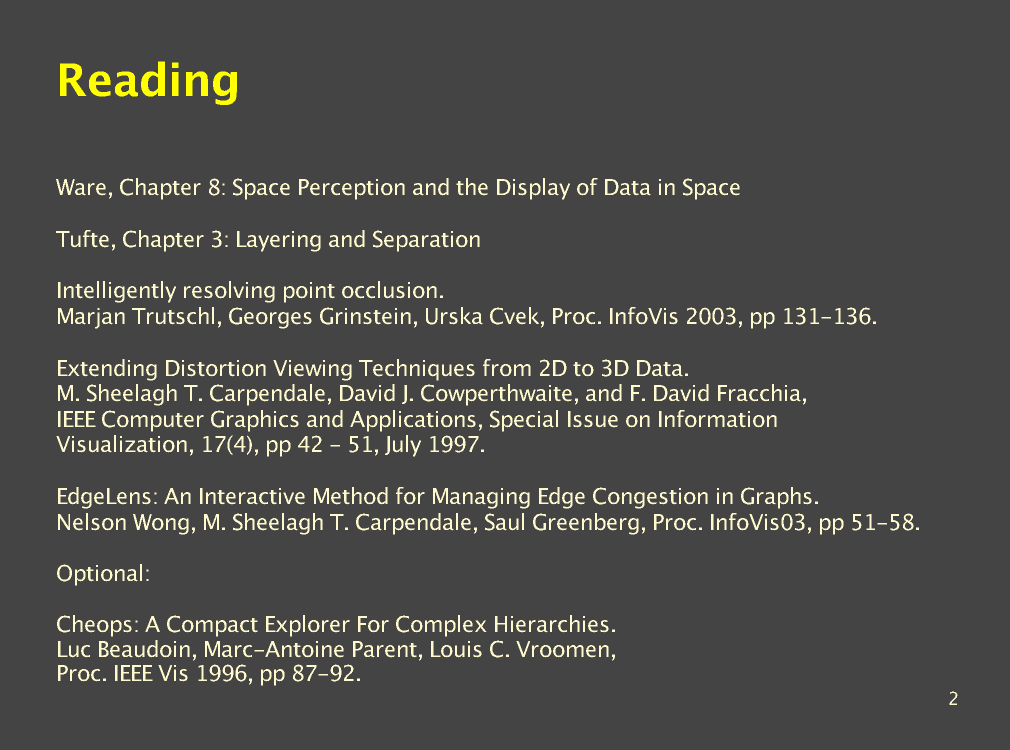 Reading

Ware, Chapter 8: Space Perception and the Display of Data in Space

Tufte, Chapter 3: Layering and Separation

Intelligently resolving point occlusion.
Marjan Trutschl, Georges Grinstein, Urska Cvek, Proc. InfoVis 2003, pp 131-136.

Extending Distortion Viewing Techniques from 2D to 3D Data.
M. Sheelagh T. Carpendale, David J. Cowperthwaite, and F. David Fracchia, IEEE Computer Graphics and Applications, Special Issue on Information Visualization, 17(4), pp 42 - 51, July 1997.

EdgeLens: An Interactive Method for Managing Edge Congestion in Graphs.
Nelson Wong, M. Sheelagh T. Carpendale, Saul Greenberg, Proc. InfoVis03, pp 51-58.

Optional:

Cheops: A Compact Explorer For Complex Hierarchies.
Luc Beaudoin, Marc-Antoine Parent, Louis C. Vroomen,
Proc. IEEE Vis 1996, pp 87-92.

2